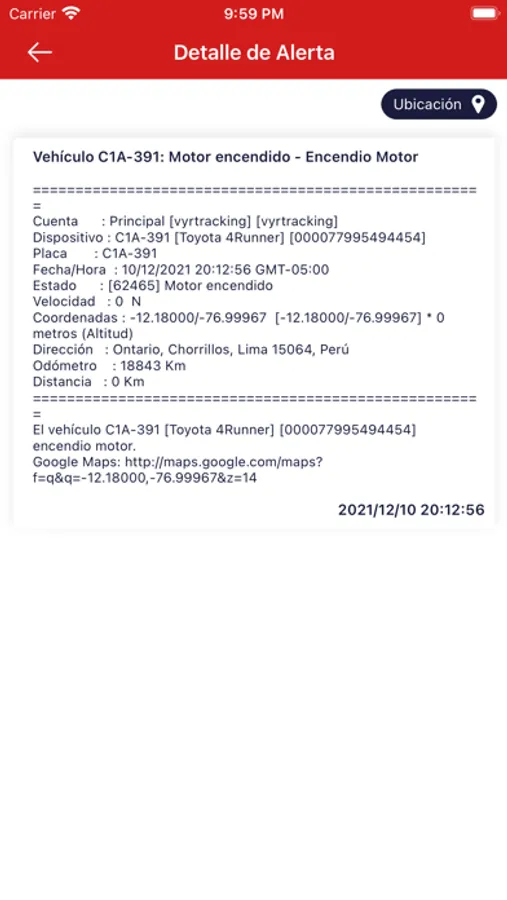 Carrier 9:59 PM

Detalle de Alerta

Ubicación

Vehículo C1A-391: Motor encendido - Encendio Motor

====================================================
Cuenta : Principal [vyrtracking] [vyrtracking]
Dispositivo : C1A-391 [Toyota 4Runner] [000077995494454]
Placa : C1A-391
Fecha/Hora : 10/12/2021 20:12:56 GMT-05:00
Estado : [62465] Motor encendido
Velocidad : 0 N
Coordenadas : -12.18000/-76.99967 [-12.18000/-76.99967] * 0 metros (Altitud)
Dirección : Ontario, Chorrillos, Lima 15064, Perú
Odómetro : 18843 Km
Distancia : 0 Km
====================================================
El vehículo C1A-391 [Toyota 4Runner] [000077995494454] encendio motor.
Google Maps: http://maps.google.com/maps?f=q&q=-12.18000,-76.99967&z=14

2021/12/10 20:12:56